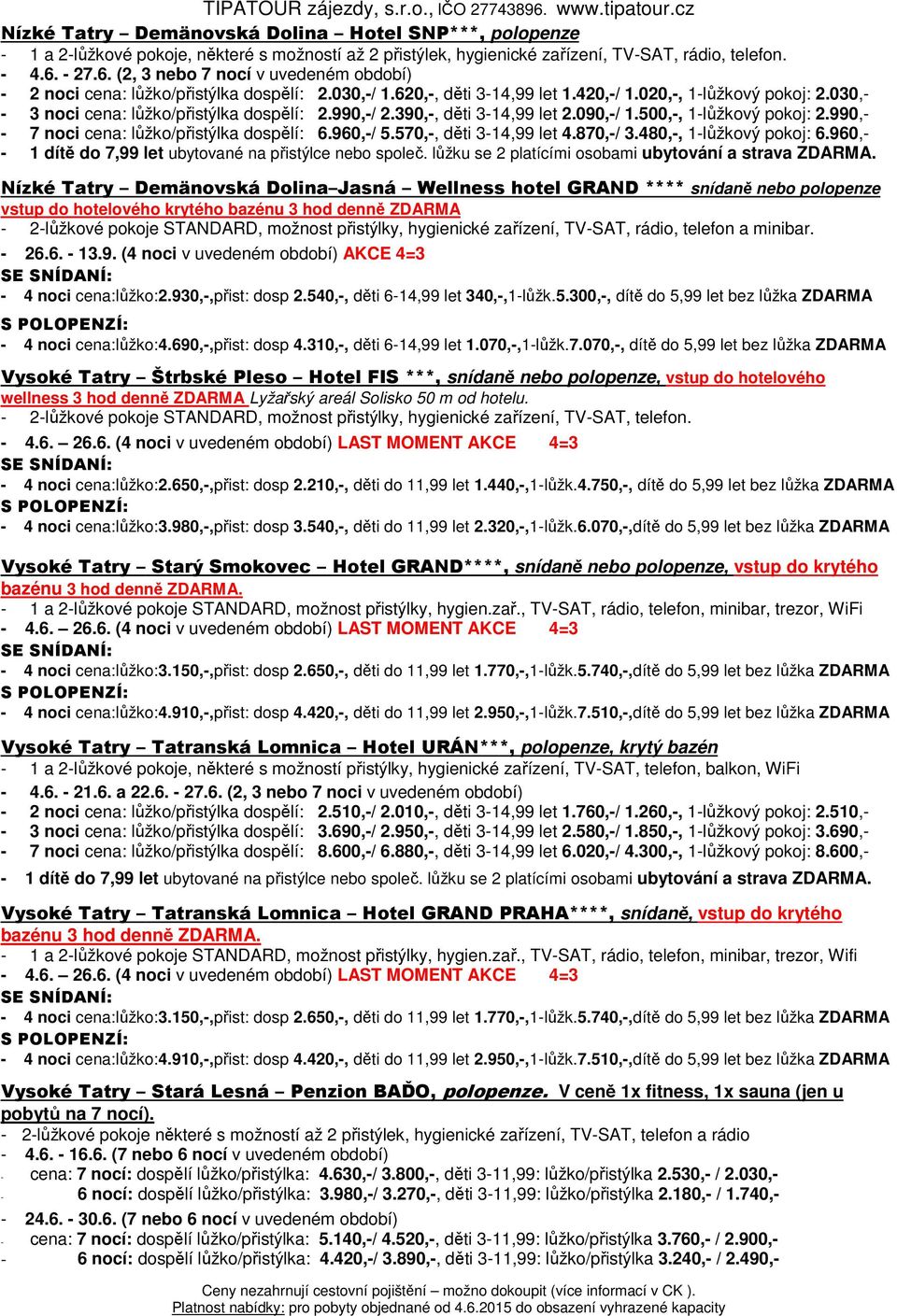 TIPATOUR zájezdy, s.r.o., IČO 27743896. www.tipatour.cz

Nízké Tatry – Demänovská Dolina – Hotel SNP***, polopenze
- 1 a 2-lůžkové pokoje, některé s možností až 2 přistýlek, hygienické zařízení, TV-SAT, rádio, telefon.
- 4.6. - 27.6. (2, 3 nebo 7 nocí v uvedeném období)
- 2 noci cena: lůžko/přistýlka dospělí: 2.030,-/ 1.620,-, děti 3-14,99 let 1.420,-/ 1.020,-, 1-lůžkový pokoj: 2.030,-
- 3 noci cena: lůžko/přistýlka dospělí: 2.990,-/ 2.390,-, děti 3-14,99 let 2.090,-/ 1.500,-, 1-lůžkový pokoj: 2.990,-
- 7 noci cena: lůžko/přistýlka dospělí: 6.960,-/ 5.570,-, děti 3-14,99 let 4.870,-/ 3.480,-, 1-lůžkový pokoj: 6.960,-
- 1 dítě do 7,99 let ubytované na přistýlce nebo společ. lůžku se 2 platícími osobami ubytování a strava ZDARMA.

Nízké Tatry – Demänovská Dolina–Jasná – Wellness hotel GRAND **** snídaně nebo polopenze
vstup do hotelového krytého bazénu 3 hod denně ZDARMA
- 2-lůžkové pokoje STANDARD, možnost přistýlky, hygienické zařízení, TV-SAT, rádio, telefon a minibar.
- 26.6. - 13.9. (4 noci v uvedeném období) AKCE 4=3
SE SNÍDANÍ:
- 4 noci cena:lůžko:2.930,-,přist: dosp 2.540,-, děti 6-14,99 let 340,-,1-lůžk.5.300,-, dítě do 5,99 let bez lůžka ZDARMA
S POLOPENZÍ:
- 4 noci cena:lůžko:4.690,-,přist: dosp 4.310,-, děti 6-14,99 let 1.070,-,1-lůžk.7.070,-, dítě do 5,99 let bez lůžka ZDARMA

Vysoké Tatry – Štrbské Pleso – Hotel FIS ***, snídaně nebo polopenze, vstup do hotelového wellness 3 hod denně ZDARMA Lyžařský areál Solisko 50 m od hotelu.
- 2-lůžkové pokoje STANDARD, možnost přistýlky, hygienické zařízení, TV-SAT, telefon.
- 4.6. – 26.6. (4 noci v uvedeném období) LAST MOMENT AKCE 4=3
SE SNÍDANÍ:
- 4 noci cena:lůžko:2.650,-,přist: dosp 2.210,-, děti do 11,99 let 1.440,-,1-lůžk.4.750,-, dítě do 5,99 let bez lůžka ZDARMA
S POLOPENZÍ:
- 4 noci cena:lůžko:3.980,-,přist: dosp 3.540,-, děti do 11,99 let 2.320,-,1-lůžk.6.070,-,dítě do 5,99 let bez lůžka ZDARMA

Vysoké Tatry – Starý Smokovec – Hotel GRAND****, snídaně nebo polopenze, vstup do krytého bazénu 3 hod denně ZDARMA.
- 1 a 2-lůžkové pokoje STANDARD, možnost přistýlky, hygien.zař., TV-SAT, rádio, telefon, minibar, trezor, WiFi
- 4.6. – 26.6. (4 noci v uvedeném období) LAST MOMENT AKCE 4=3
SE SNÍDANÍ:
- 4 noci cena:lůžko:3.150,-,přist: dosp 2.650,-, děti do 11,99 let 1.770,-,1-lůžk.5.740,-,dítě do 5,99 let bez lůžka ZDARMA
S POLOPENZÍ:
- 4 noci cena:lůžko:4.910,-,přist: dosp 4.420,-, děti do 11,99 let 2.950,-,1-lůžk.7.510,-,dítě do 5,99 let bez lůžka ZDARMA

Vysoké Tatry – Tatranská Lomnica – Hotel URÁN***, polopenze, krytý bazén
- 1 a 2-lůžkové pokoje, některé s možností přistýlky, hygienické zařízení, TV-SAT, telefon, balkon, WiFi
- 4.6. - 21.6. a 22.6. - 27.6. (2, 3 nebo 7 nocí v uvedeném období)
- 2 noci cena: lůžko/přistýlka dospělí: 2.510,-/ 2.010,-, děti 3-14,99 let 1.760,-/ 1.260,-, 1-lůžkový pokoj: 2.510,-
- 3 noci cena: lůžko/přistýlka dospělí: 3.690,-/ 2.950,-, děti 3-14,99 let 2.580,-/ 1.850,-, 1-lůžkový pokoj: 3.690,-
- 7 noci cena: lůžko/přistýlka dospělí: 8.600,-/ 6.880,-, děti 3-14,99 let 6.020,-/ 4.300,-, 1-lůžkový pokoj: 8.600,-
- 1 dítě do 7,99 let ubytované na přistýlce nebo společ. lůžku se 2 platícími osobami ubytování a strava ZDARMA.

Vysoké Tatry – Tatranská Lomnica – Hotel GRAND PRAHA****, snídaně, vstup do krytého bazénu 3 hod denně ZDARMA.
- 1 a 2-lůžkové pokoje STANDARD, možnost přistýlky, hygien.zař., TV-SAT, rádio, telefon, minibar, trezor, Wifi
- 4.6. – 26.6. (4 noci v uvedeném období) LAST MOMENT AKCE 4=3
SE SNÍDANÍ:
- 4 noci cena:lůžko:3.150,-,přist: dosp 2.650,-, děti do 11,99 let 1.770,-,1-lůžk.5.740,-,dítě do 5,99 let bez lůžka ZDARMA
S POLOPENZÍ:
- 4 noci cena:lůžko:4.910,-,přist: dosp 4.420,-, děti do 11,99 let 2.950,-,1-lůžk.7.510,-,dítě do 5,99 let bez lůžka ZDARMA

Vysoké Tatry – Stará Lesná – Penzion BAĎO, polopenze. V ceně 1x fitness, 1x sauna (jen u pobytů na 7 nocí).
- 2-lůžkové pokoje některé s možností až 2 přistýlek, hygienické zařízení, TV-SAT, telefon a rádio
- 4.6. - 16.6. (7 nebo 6 nocí v uvedeném období)
- cena: 7 nocí: dospělí lůžko/přistýlka: 4.630,-/ 3.800,-, děti 3-11,99: lůžko/přistýlka 2.530,- / 2.030,-
- 6 nocí: dospělí lůžko/přistýlka: 3.980,-/ 3.270,-, děti 3-11,99: lůžko/přistýlka 2.180,- / 1.740,-
- 24.6. - 30.6. (7 nebo 6 nocí v uvedeném období)
- cena: 7 nocí: dospělí lůžko/přistýlka: 5.140,-/ 4.520,-, děti 3-11,99: lůžko/přistýlka 3.760,- / 2.900,-
- 6 nocí: dospělí lůžko/přistýlka: 4.420,-/ 3.890,-, děti 3-11,99: lůžko/přistýlka 3.240,- / 2.490,-

Ceny nezahrnují cestovní pojištění – možno dokoupit (více informací v CK ).
Platnost nabídky: pro pobyty objednané od 4.6.2015 do obsazení vyhrazené kapacity